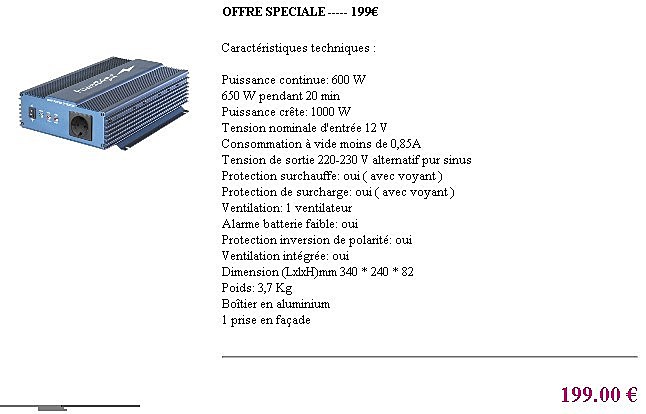 OFFRE SPECIALE ----- 199€

Caractéristiques techniques :

Puissance continue: 600 W
650 W pendant 20 min
Puissance crête: 1000 W
Tension nominale d'entrée 12 V
Consommation à vide moins de 0,85A
Tension de sortie 220-230 V alternatif pur sinus
Protection surchauffe: oui ( avec voyant )
Protection de surcharge: oui ( avec voyant )
Ventilation: 1 ventilateur
Alarme batterie faible: oui
Protection inversion de polarité: oui
Ventilation intégrée: oui
Dimension (LxlxH)mm 340 * 240 * 82
Poids: 3,7 Kg
Boîtier en aluminium
1 prise en façade

199.00 €